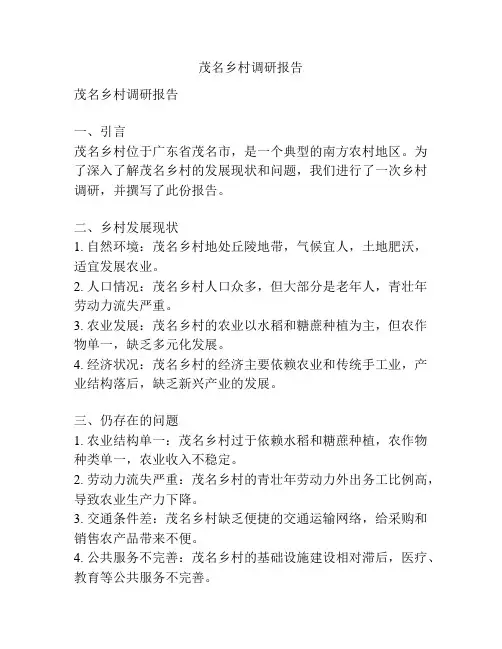 茂名乡村调研报告

茂名乡村调研报告

一、引言
茂名乡村位于广东省茂名市，是一个典型的南方农村地区。为了深入了解茂名乡村的发展现状和问题，我们进行了一次乡村调研，并撰写了此份报告。

二、乡村发展现状
1. 自然环境：茂名乡村地处丘陵地带，气候宜人，土地肥沃，适宜发展农业。
2. 人口情况：茂名乡村人口众多，但大部分是老年人，青壮年劳动力流失严重。
3. 农业发展：茂名乡村的农业以水稻和糖蔗种植为主，但农作物单一，缺乏多元化发展。
4. 经济状况：茂名乡村的经济主要依赖农业和传统手工业，产业结构落后，缺乏新兴产业的发展。

三、仍存在的问题
1. 农业结构单一：茂名乡村过于依赖水稻和糖蔗种植，农作物种类单一，农业收入不稳定。
2. 劳动力流失严重：茂名乡村的青壮年劳动力外出务工比例高，导致农业生产力下降。
3. 交通条件差：茂名乡村缺乏便捷的交通运输网络，给采购和销售农产品带来不便。
4. 公共服务不完善：茂名乡村的基础设施建设相对滞后，医疗、教育等公共服务不完善。